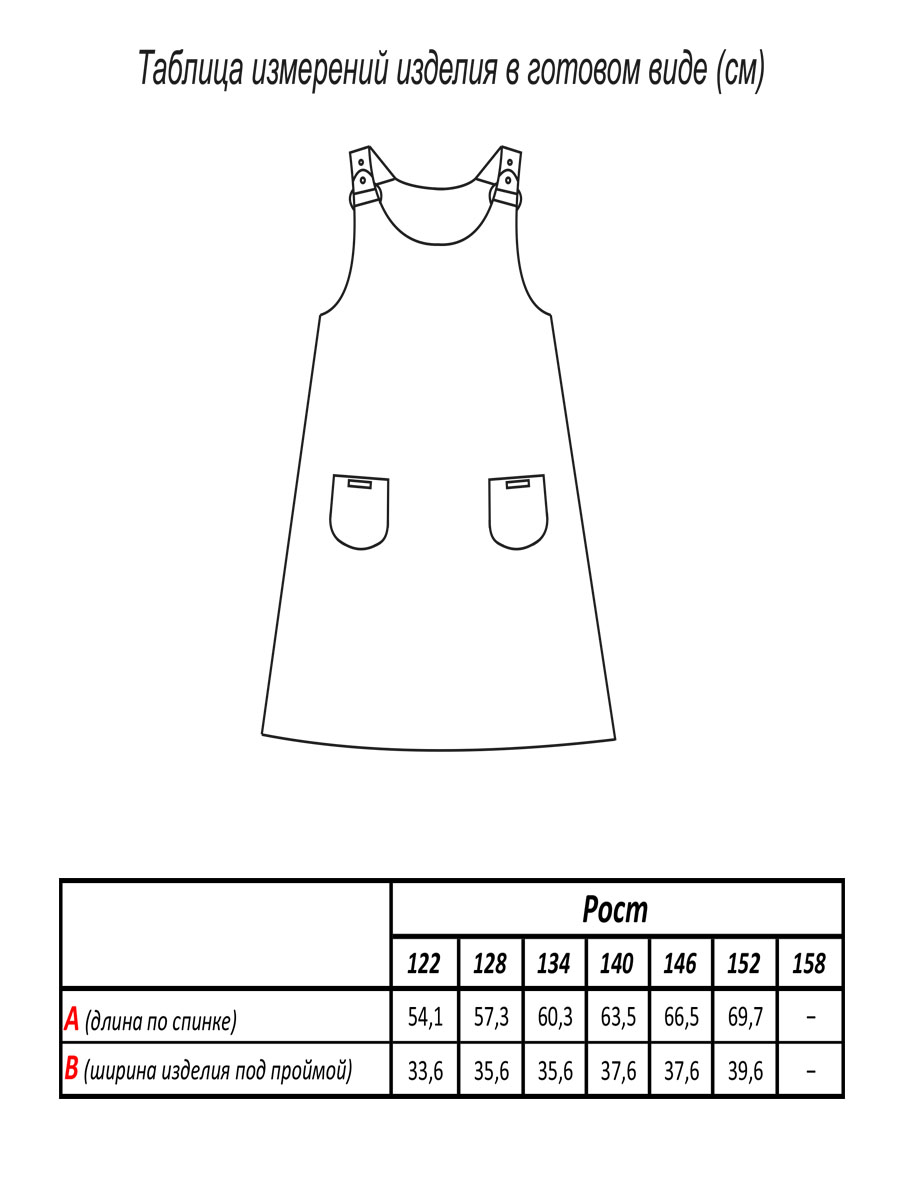 Таблица измерений изделия в готовом виде (см)

| | Рост | | | | | | |
|---|---|---|---|---|---|---|---|
| | 122 | 128 | 134 | 140 | 146 | 152 | 158 |
| A (длина по спинке) | 54,1 | 57,3 | 60,3 | 63,5 | 66,5 | 69,7 | – |
| B (ширина изделия под проймой) | 33,6 | 35,6 | 35,6 | 37,6 | 37,6 | 39,6 | – |